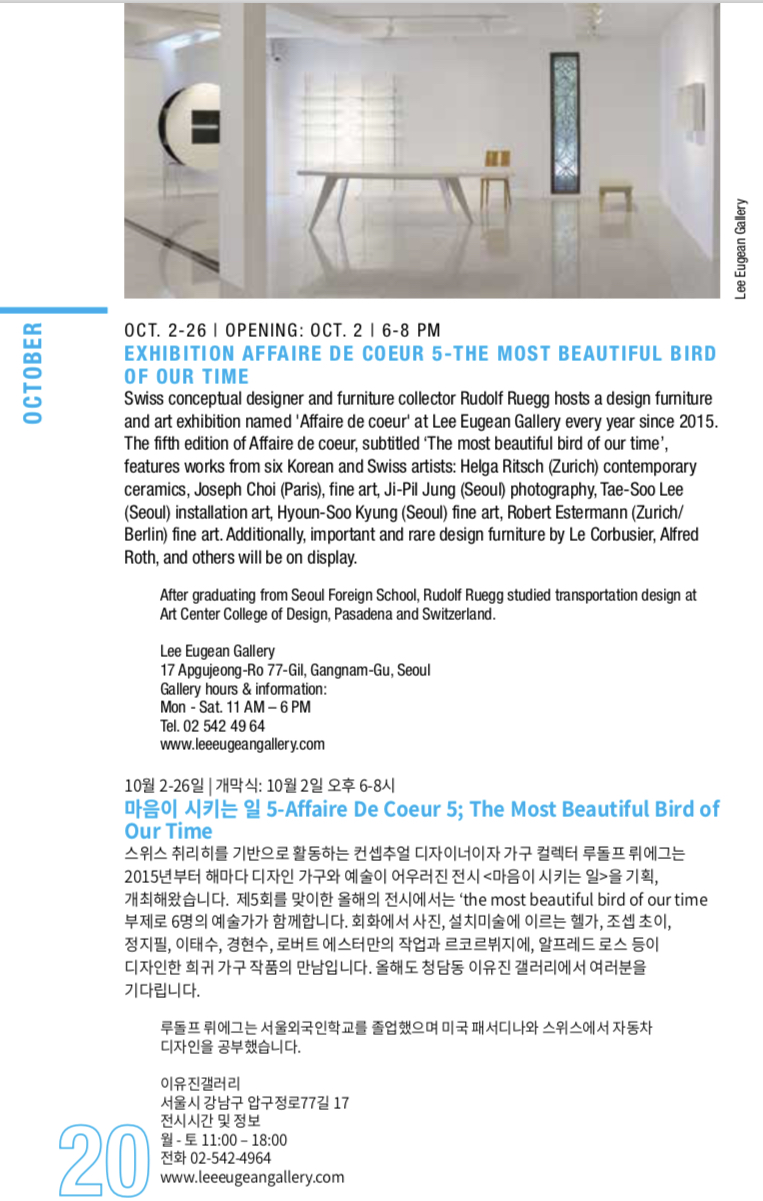 Lee Eugean Gallery

OCTOBER

OCT. 2-26 | OPENING: OCT. 2 | 6-8 PM
EXHIBITION AFFAIRE DE COEUR 5-THE MOST BEAUTIFUL BIRD OF OUR TIME

Swiss conceptual designer and furniture collector Rudolf Ruegg hosts a design furniture and art exhibition named 'Affaire de coeur' at Lee Eugean Gallery every year since 2015. The fifth edition of Affaire de coeur, subtitled 'The most beautiful bird of our time', features works from six Korean and Swiss artists: Helga Ritsch (Zurich) contemporary ceramics, Joseph Choi (Paris), fine art, Ji-Pil Jung (Seoul) photography, Tae-Soo Lee (Seoul) installation art, Hyoun-Soo Kyung (Seoul) fine art, Robert Estermann (Zurich/Berlin) fine art. Additionally, important and rare design furniture by Le Corbusier, Alfred Roth, and others will be on display.

After graduating from Seoul Foreign School, Rudolf Ruegg studied transportation design at Art Center College of Design, Pasadena and Switzerland.

Lee Eugean Gallery
17 Apgujeong-Ro 77-Gil, Gangnam-Gu, Seoul
Gallery hours & information:
Mon - Sat. 11 AM – 6 PM
Tel. 02 542 49 64
www.leeeugeangallery.com

10월 2-26일 | 개막식: 10월 2일 오후 6-8시
마음이 시키는 일 5-Affaire De Coeur 5; The Most Beautiful Bird of Our Time

스위스 취리히를 기반으로 활동하는 컨셉추얼 디자이너이자 가구 컬렉터 루돌프 뤼에그는 2015년부터 해마다 디자인 가구와 예술이 어우러진 전시 <마음이 시키는 일>을 기획, 개최해왔습니다. 제5회를 맞이한 올해의 전시에서는 'the most beautiful bird of our time 부제로 6명의 예술가가 함께합니다. 회화에서 사진, 설치미술에 이르는 헬가, 조셉 초이, 정지필, 이태수, 경현수, 로버트 에스터만의 작업과 르코르뷔지에, 알프레드 로스 등이 디자인한 희귀 가구 작품의 만남입니다. 올해도 청담동 이유진 갤러리에서 여러분을 기다립니다.

루돌프 뤼에그는 서울외국인학교를 졸업했으며 미국 패서디나와 스위스에서 자동차 디자인을 공부했습니다.

이유진갤러리
서울시 강남구 압구정로77길 17
전시시간 및 정보
월 - 토 11:00 – 18:00
전화 02-542-4964
www.leeeugeangallery.com

20